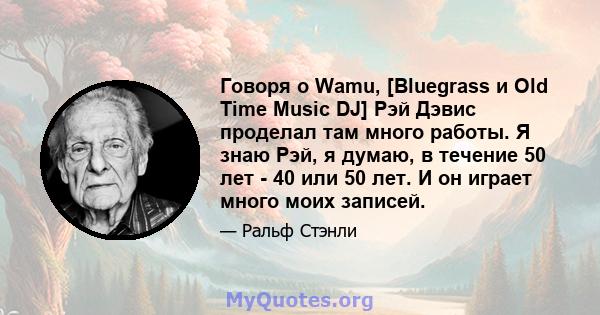 Говоря о Wamu, [Bluegrass и Old Time Music DJ] Рэй Дэвис проделал там много работы. Я знаю Рэй, я думаю, в течение 50 лет - 40 или 50 лет. И он играет много моих записей.

— Ральф Стэнли

MyQuotes.org